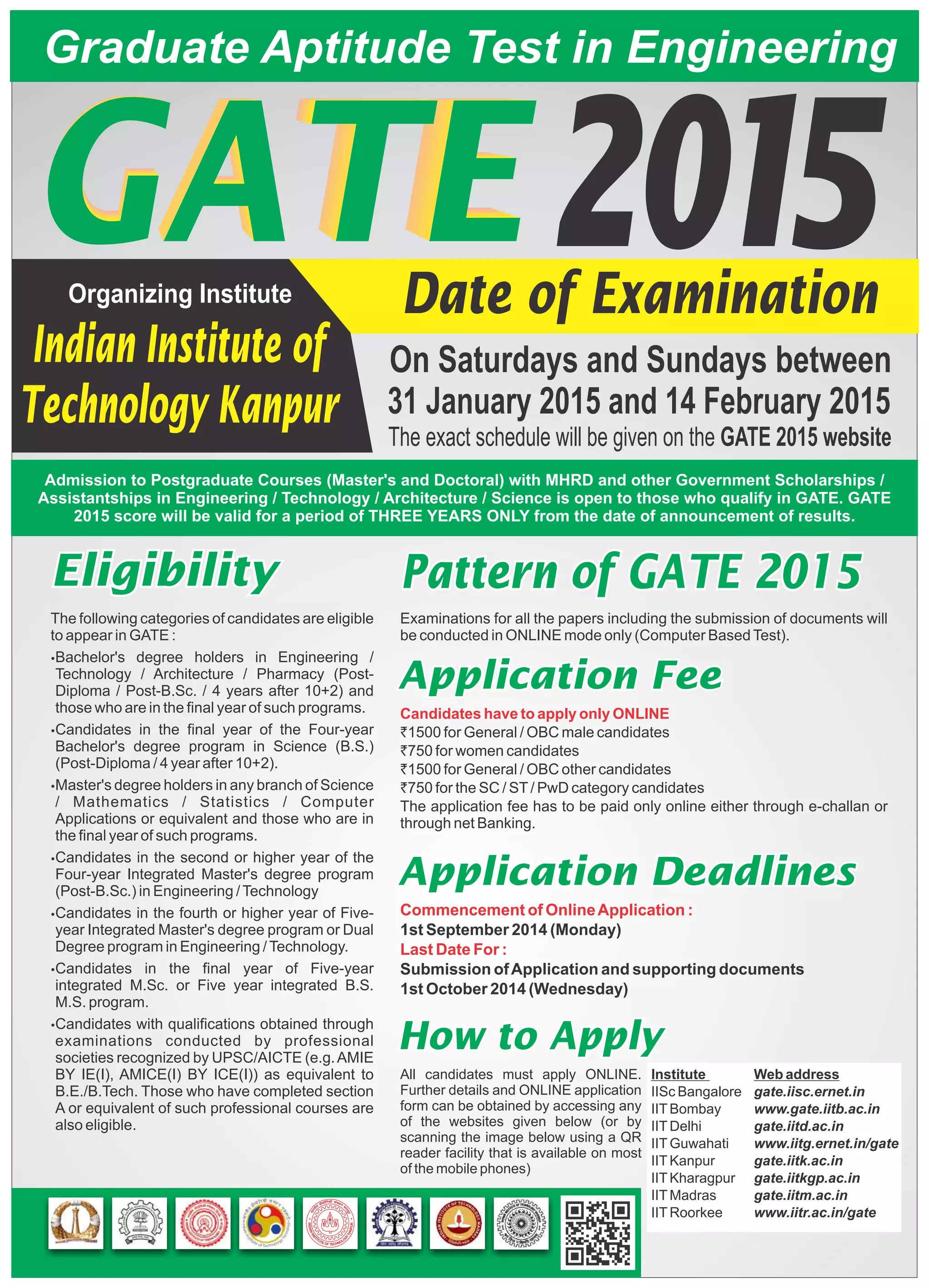 Graduate Aptitude Test in Engineering

GATE 2015

Organizing Institute
Indian Institute of Technology Kanpur

Date of Examination

On Saturdays and Sundays between 31 January 2015 and 14 February 2015
The exact schedule will be given on the GATE 2015 website

Admission to Postgraduate Courses (Master's and Doctoral) with MHRD and other Government Scholarships / Assistantships in Engineering / Technology / Architecture / Science is open to those who qualify in GATE. GATE 2015 score will be valid for a period of THREE YEARS ONLY from the date of announcement of results.

Eligibility

The following categories of candidates are eligible to appear in GATE :
•Bachelor's degree holders in Engineering / Technology / Architecture / Pharmacy (Post-Diploma / Post-B.Sc. / 4 years after 10+2) and those who are in the final year of such programs.
•Candidates in the final year of the Four-year Bachelor's degree program in Science (B.S.) (Post-Diploma / 4 year after 10+2).
•Master's degree holders in any branch of Science / Mathematics / Statistics / Computer Applications or equivalent and those who are in the final year of such programs.
•Candidates in the second or higher year of the Four-year Integrated Master's degree program (Post-B.Sc.) in Engineering / Technology
•Candidates in the fourth or higher year of Five-year Integrated Master's degree program or Dual Degree program in Engineering / Technology.
•Candidates in the final year of Five-year integrated M.Sc. or Five year integrated B.S. M.S. program.
•Candidates with qualifications obtained through examinations conducted by professional societies recognized by UPSC/AICTE (e.g. AMIE BY IE(I), AMICE(I) BY ICE(I)) as equivalent to B.E./B.Tech. Those who have completed section A or equivalent of such professional courses are also eligible.

Pattern of GATE 2015

Examinations for all the papers including the submission of documents will be conducted in ONLINE mode only (Computer Based Test).

Application Fee

Candidates have to apply only ONLINE
₹1500 for General / OBC male candidates
₹750 for women candidates
₹1500 for General / OBC other candidates
₹750 for the SC / ST / PwD category candidates
The application fee has to be paid only online either through e-challan or through net Banking.

Application Deadlines

Commencement of Online Application :
1st September 2014 (Monday)
Last Date For :
Submission of Application and supporting documents
1st October 2014 (Wednesday)

How to Apply

All candidates must apply ONLINE. Further details and ONLINE application form can be obtained by accessing any of the websites given below (or by scanning the image below using a QR reader facility that is available on most of the mobile phones)

| Institute | Web address |
|---|---|
| IISc Bangalore | gate.iisc.ernet.in |
| IIT Bombay | www.gate.iitb.ac.in |
| IIT Delhi | gate.iitd.ac.in |
| IIT Guwahati | www.iitg.ernet.in/gate |
| IIT Kanpur | gate.iitk.ac.in |
| IIT Kharagpur | gate.iitkgp.ac.in |
| IIT Madras | gate.iitm.ac.in |
| IIT Roorkee | www.iitr.ac.in/gate |